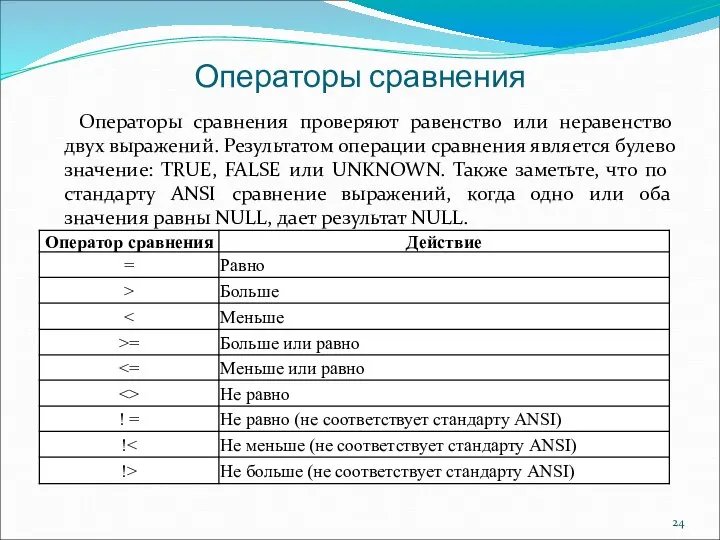 Операторы сравнения

Операторы сравнения проверяют равенство или неравенство двух выражений. Результатом операции сравнения является булево значение: TRUE, FALSE или UNKNOWN. Также заметьте, что по стандарту ANSI сравнение выражений, когда одно или оба значения равны NULL, дает результат NULL.

| Оператор сравнения | Действие |
|---|---|
| = | Равно |
| > | Больше |
| < | Меньше |
| >= | Больше или равно |
| <= | Меньше или равно |
| <> | Не равно |
| ! = | Не равно (не соответствует стандарту ANSI) |
| !< | Не меньше (не соответствует стандарту ANSI) |
| !> | Не больше (не соответствует стандарту ANSI) |

24